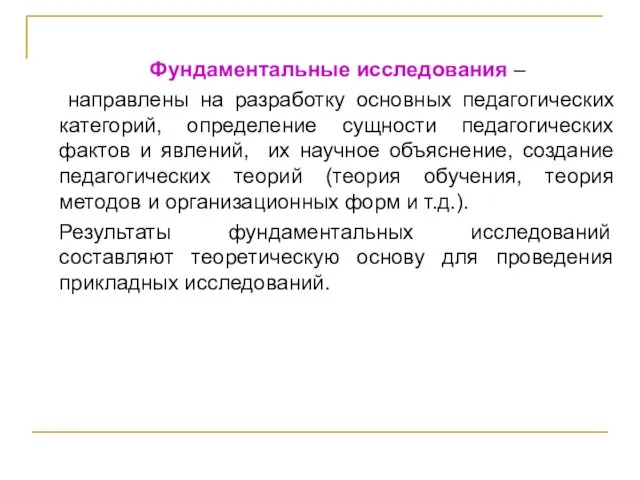 Фундаментальные исследования –

направлены на разработку основных педагогических категорий, определение сущности педагогических фактов и явлений, их научное объяснение, создание педагогических теорий (теория обучения, теория методов и организационных форм и т.д.).

Результаты фундаментальных исследований составляют теоретическую основу для проведения прикладных исследований.